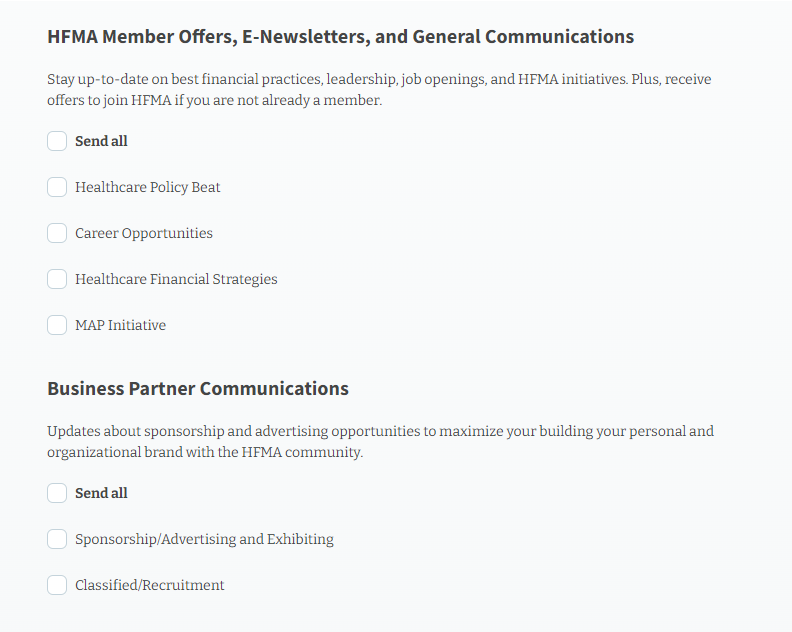 HFMA Member Offers, E-Newsletters, and General Communications

Stay up-to-date on best financial practices, leadership, job openings, and HFMA initiatives. Plus, receive offers to join HFMA if you are not already a member.

Send all

Healthcare Policy Beat

Career Opportunities

Healthcare Financial Strategies

MAP Initiative

Business Partner Communications

Updates about sponsorship and advertising opportunities to maximize your building your personal and organizational brand with the HFMA community.

Send all

Sponsorship/Advertising and Exhibiting

Classified/Recruitment